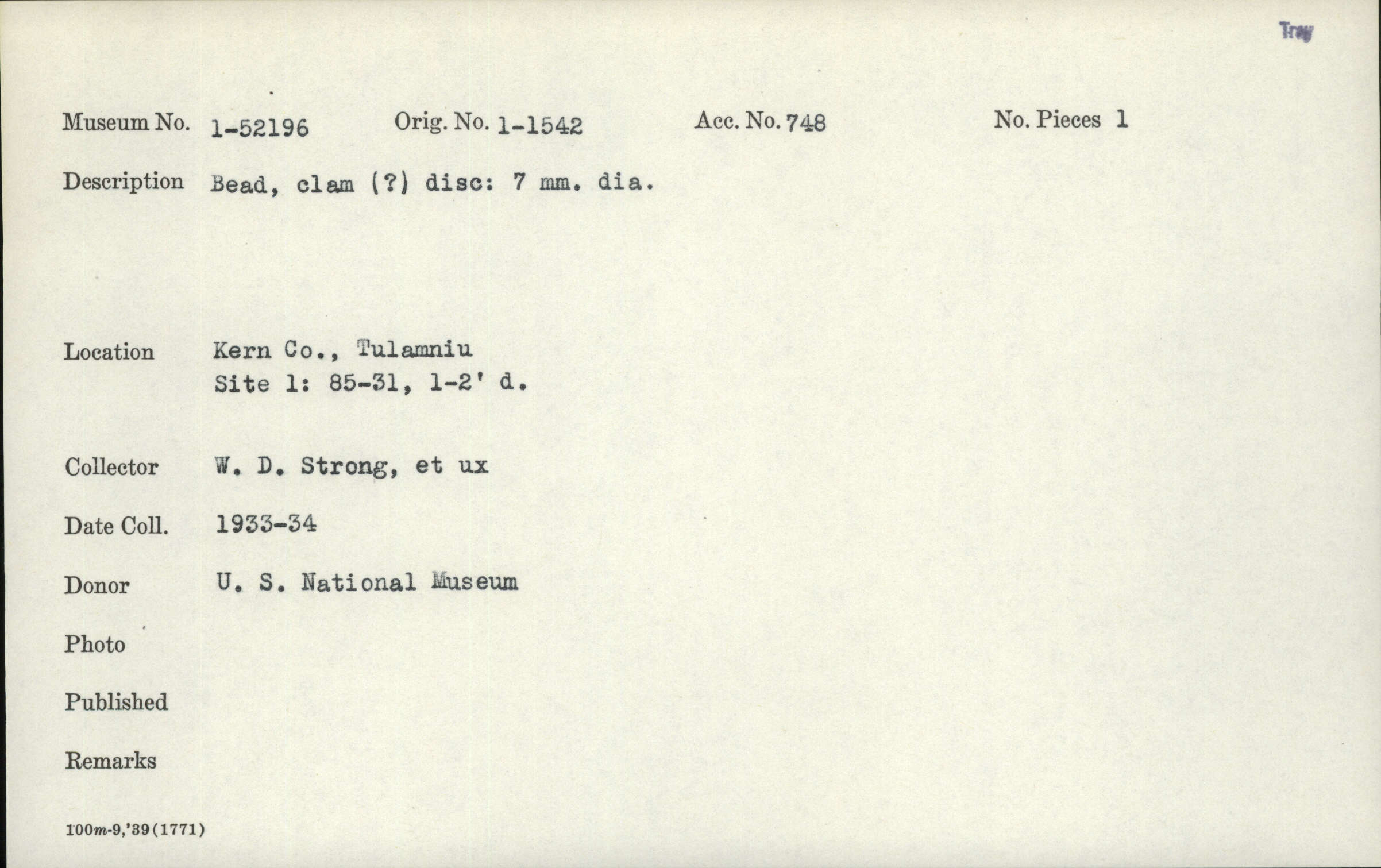 Tray

Museum No. 1-52196 Orig. No. 1-1542 Acc. No. 748 No. Pieces 1

Description Bead, clam (?) disc: 7 mm. dia.

Location Kern Co., Tulamniu
Site 1: 85-31, 1-2' d.

Collector W. D. Strong, et ux

Date Coll. 1933-34

Donor U. S. National Museum

Photo

Published

Remarks

100m-9,'39(1771)